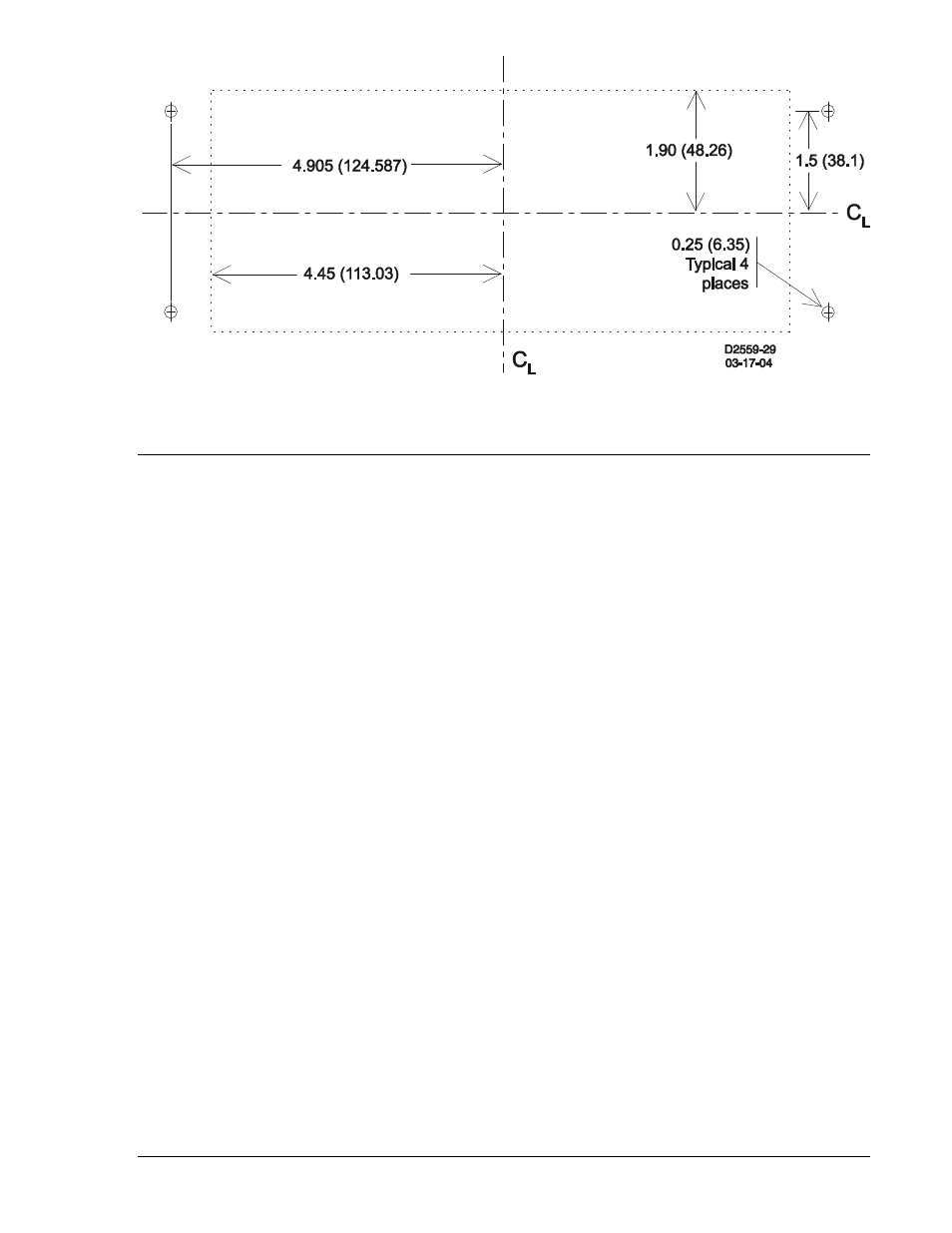 4.905 (124.587)

1.90 (48.26)

1.5 (38.1)

$C_L$

4.45 (113.03)

0.25 (6.35) Typical 4 places

$C_L$

D2559-29
03-17-04